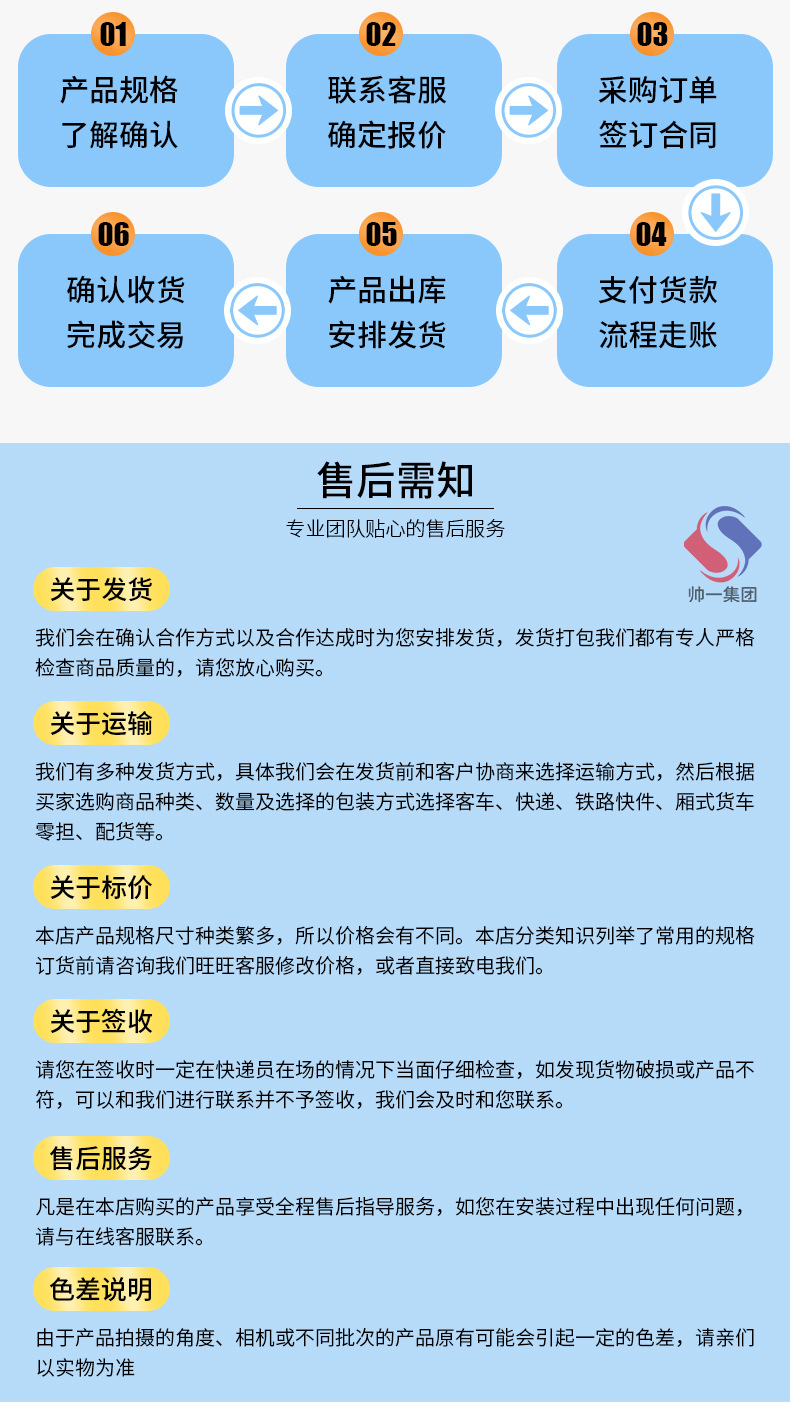 01
产品规格
了解确认

02
联系客服
确定报价

03
采购订单
签订合同

04
支付货款
流程走账

05
产品出库
安排发货

06
确认收货
完成交易

售后需知
专业团队贴心的售后服务

帅一集团

关于发货
我们会在确认合作方式以及合作达成时为您安排发货，发货打包我们都有专人严格检查商品质量的，请您放心购买。

关于运输
我们有多种发货方式，具体我们会在发货前和客户协商来选择运输方式，然后根据买家选购商品种类、数量及选择的包装方式选择客车、快递、铁路快件、厢式货车零担、配货等。

关于标价
本店产品规格尺寸种类繁多，所以价格会有不同。本店分类知识列举了常用的规格订货前请咨询我们旺旺客服修改价格，或者直接致电我们。

关于签收
请您在签收时一定在快递员在场的情况下当面仔细检查，如发现货物破损或产品不符，可以和我们进行联系并不予签收，我们会及时和您联系。

售后服务
凡是在本店购买的产品享受全程售后指导服务，如您在安装过程中出现任何问题，请与在线客服联系。

色差说明
由于产品拍摄的角度、相机或不同批次的产品原有可能会引起一定的色差，请亲们以实物为准